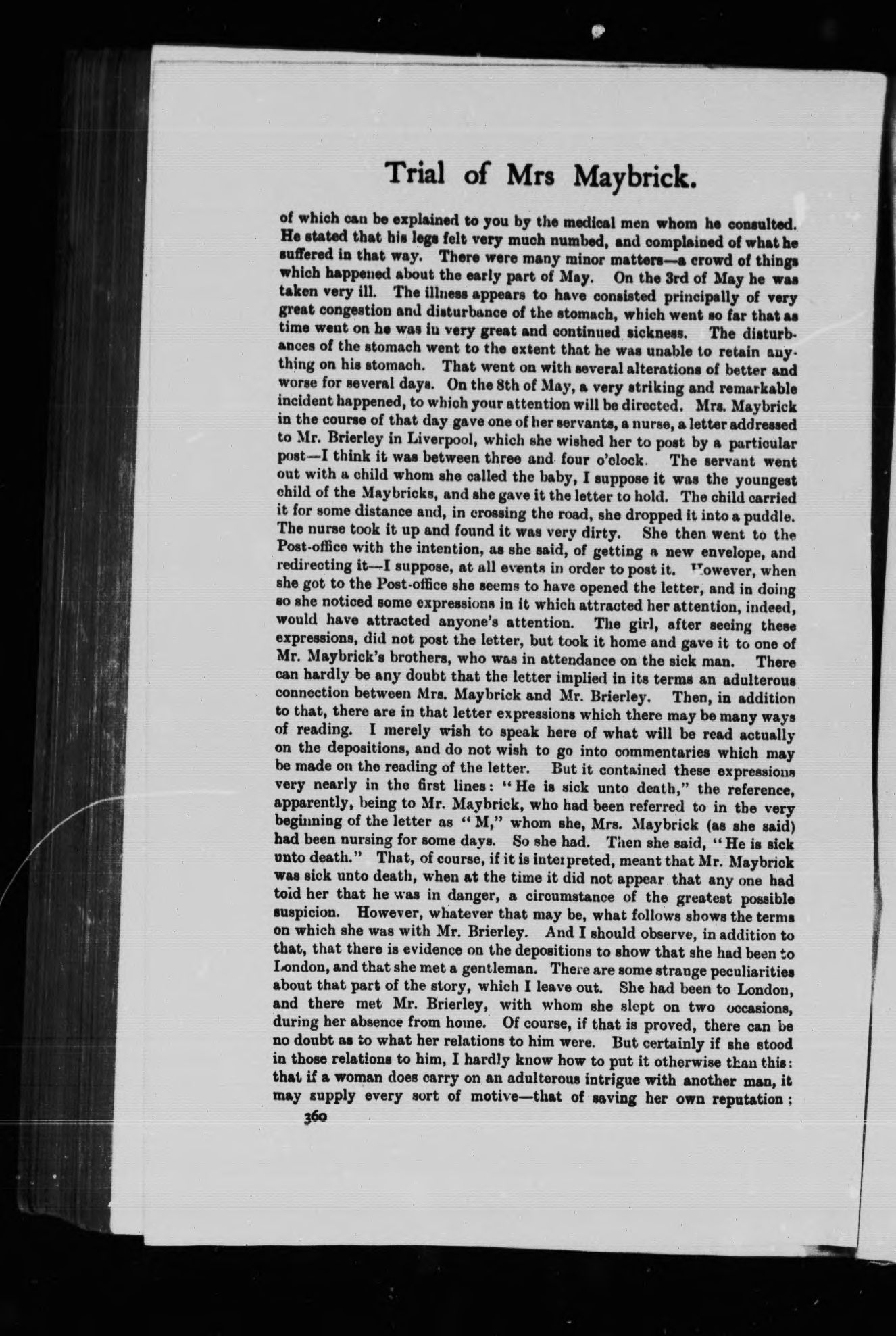 Trial of Mrs Maybrick.

of which can be explained to you by the medical men whom he consulted. He stated that his legs felt very much numbed, and complained of what he suffered in that way. There were many minor matters—a crowd of things which happened about the early part of May. On the 3rd of May he was taken very ill. The illness appears to have consisted principally of very great congestion and disturbance of the stomach, which went so far that as time went on he was in very great and continued sickness. The disturbances of the stomach went to the extent that he was unable to retain anything on his stomach. That went on with several alterations of better and worse for several days. On the 8th of May, a very striking and remarkable incident happened, to which your attention will be directed. Mrs. Maybrick in the course of that day gave one of her servants, a nurse, a letter addressed to Mr. Brierley in Liverpool, which she wished her to post by a particular post—I think it was between three and four o'clock. The servant went out with a child whom she called the baby, I suppose it was the youngest child of the Maybricks, and she gave it the letter to hold. The child carried it for some distance and, in crossing the road, she dropped it into a puddle. The nurse took it up and found it was very dirty. She then went to the Post-office with the intention, as she said, of getting a new envelope, and redirecting it—I suppose, at all events in order to post it. However, when she got to the Post-office she seems to have opened the letter, and in doing so she noticed some expressions in it which attracted her attention, indeed, would have attracted anyone's attention. The girl, after seeing these expressions, did not post the letter, but took it home and gave it to one of Mr. Maybrick's brothers, who was in attendance on the sick man. There can hardly be any doubt that the letter implied in its terms an adulterous connection between Mrs. Maybrick and Mr. Brierley. Then, in addition to that, there are in that letter expressions which there may be many ways of reading. I merely wish to speak here of what will be read actually on the depositions, and do not wish to go into commentaries which may be made on the reading of the letter. But it contained these expressions very nearly in the first lines: "He is sick unto death," the reference, apparently, being to Mr. Maybrick, who had been referred to in the very beginning of the letter as "M," whom she, Mrs. Maybrick (as she said) had been nursing for some days. So she had. Then she said, "He is sick unto death." That, of course, if it is interpreted, meant that Mr. Maybrick was sick unto death, when at the time it did not appear that any one had told her that he was in danger, a circumstance of the greatest possible suspicion. However, whatever that may be, what follows shows the terms on which she was with Mr. Brierley. And I should observe, in addition to that, that there is evidence on the depositions to show that she had been to London, and that she met a gentleman. There are some strange peculiarities about that part of the story, which I leave out. She had been to London, and there met Mr. Brierley, with whom she slept on two occasions, during her absence from home. Of course, if that is proved, there can be no doubt as to what her relations to him were. But certainly if she stood in those relations to him, I hardly know how to put it otherwise than this: that if a woman does carry on an adulterous intrigue with another man, it may supply every sort of motive—that of saving her own reputation;

360